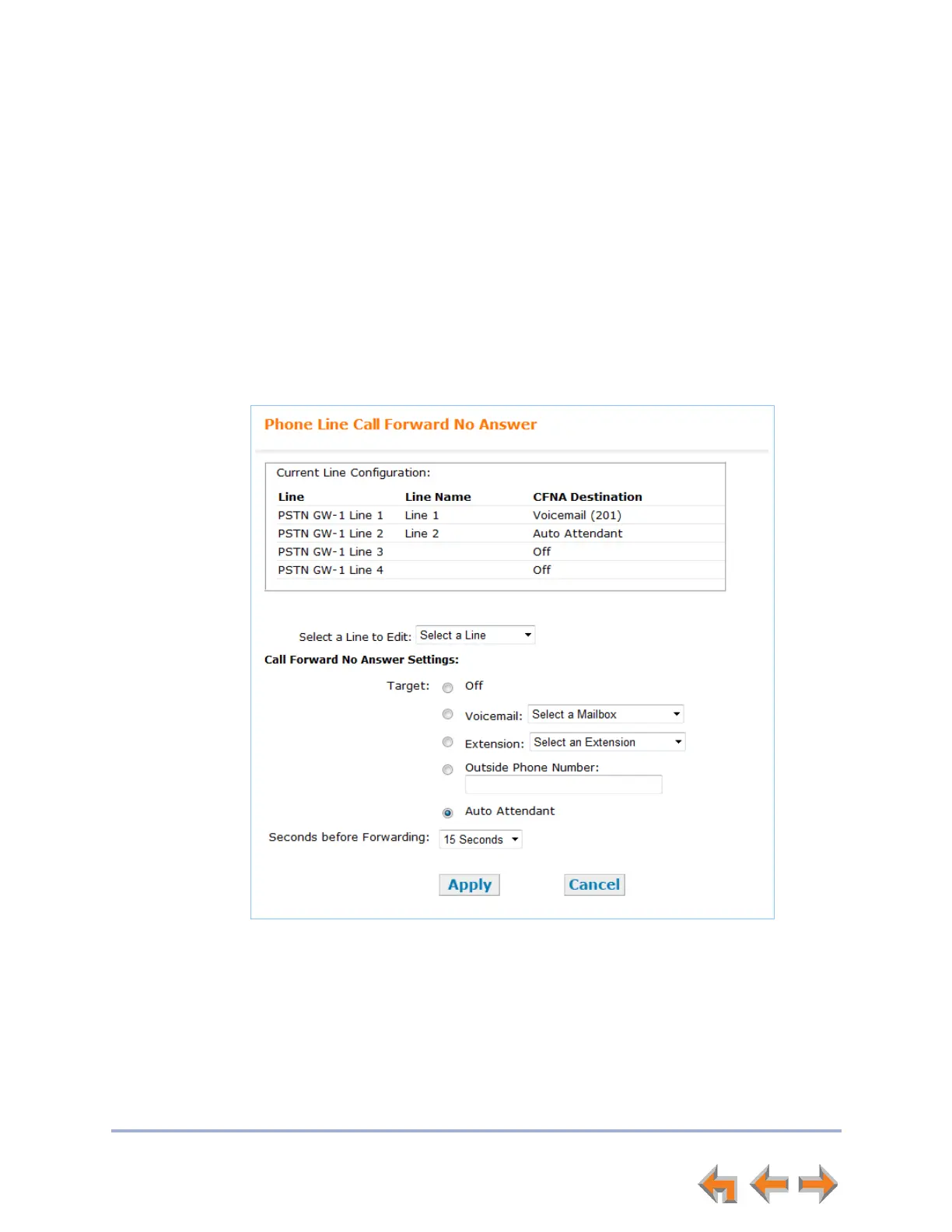 Phone Line Call Forward No Answer

Current Line Configuration:

| Line | Line Name | CFNA Destination |
|---|---|---|
| PSTN GW-1 Line 1 | Line 1 | Voicemail (201) |
| PSTN GW-1 Line 2 | Line 2 | Auto Attendant |
| PSTN GW-1 Line 3 | | Off |
| PSTN GW-1 Line 4 | | Off |

Select a Line to Edit: Select a Line

Call Forward No Answer Settings:

Target: Off

Voicemail: Select a Mailbox

Extension: Select an Extension

Outside Phone Number:

Auto Attendant

Seconds before Forwarding: 15 Seconds

Apply Cancel